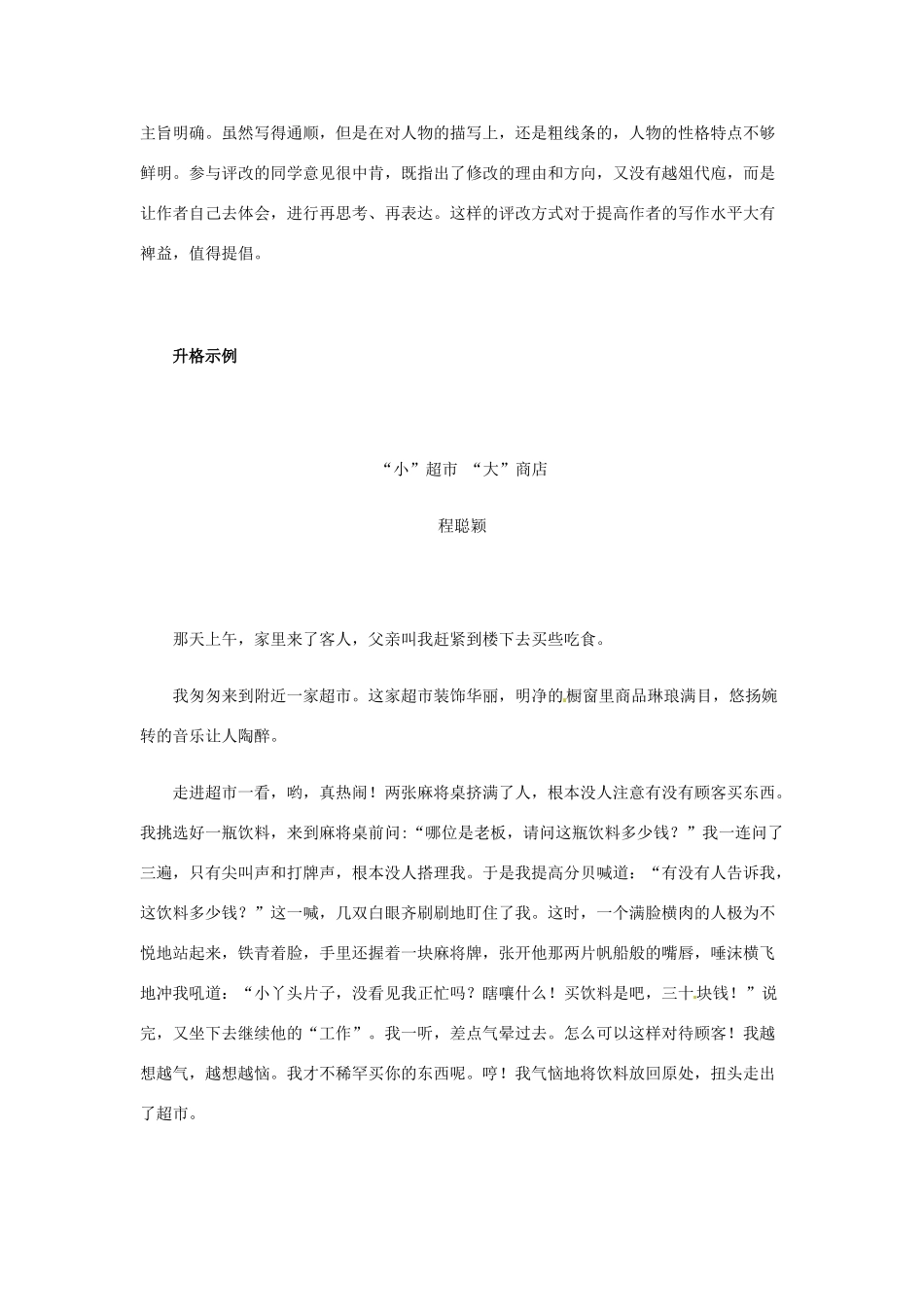 主旨明确。虽然写得通顺，但是在对人物的描写上，还是粗线条的，人物的性格特点不够鲜明。参与评改的同学意见很中肯，既指出了修改的理由和方向，又没有越俎代庖，而是让作者自己去体会，进行再思考、再表达。这样的评改方式对于提高作者的写作水平大有裨益，值得提倡。

升格示例

“小”超市 “大”商店

程聪颖

那天上午，家里来了客人，父亲叫我赶紧到楼下去买些吃食。

我匆匆来到附近一家超市。这家超市装饰华丽，明净的橱窗里商品琳琅满目，悠扬婉转的音乐让人陶醉。

走进超市一看，哟，真热闹！两张麻将桌挤满了人，根本没人注意有没有顾客买东西。我挑选好一瓶饮料，来到麻将桌前问:“哪位是老板，请问这瓶饮料多少钱？”我一连问了三遍，只有尖叫声和打牌声，根本没人搭理我。于是我提高分贝喊道：“有没有人告诉我，这饮料多少钱？”这一喊，几双白眼齐刷刷地盯住了我。这时，一个满脸横肉的人极为不悦地站起来，铁青着脸，手里还握着一块麻将牌，张开他那两片帆船般的嘴唇，唾沫横飞地冲我吼道：“小丫头片子，没看见我正忙吗？瞎嚷什么！买饮料是吧，三十块钱！”说完，又坐下去继续他的“工作”。我一听，差点气晕过去。怎么可以这样对待顾客！我越想越气，越想越恼。我才不稀罕买你的东西呢。哼！我气恼地将饮料放回原处，扭头走出了超市。